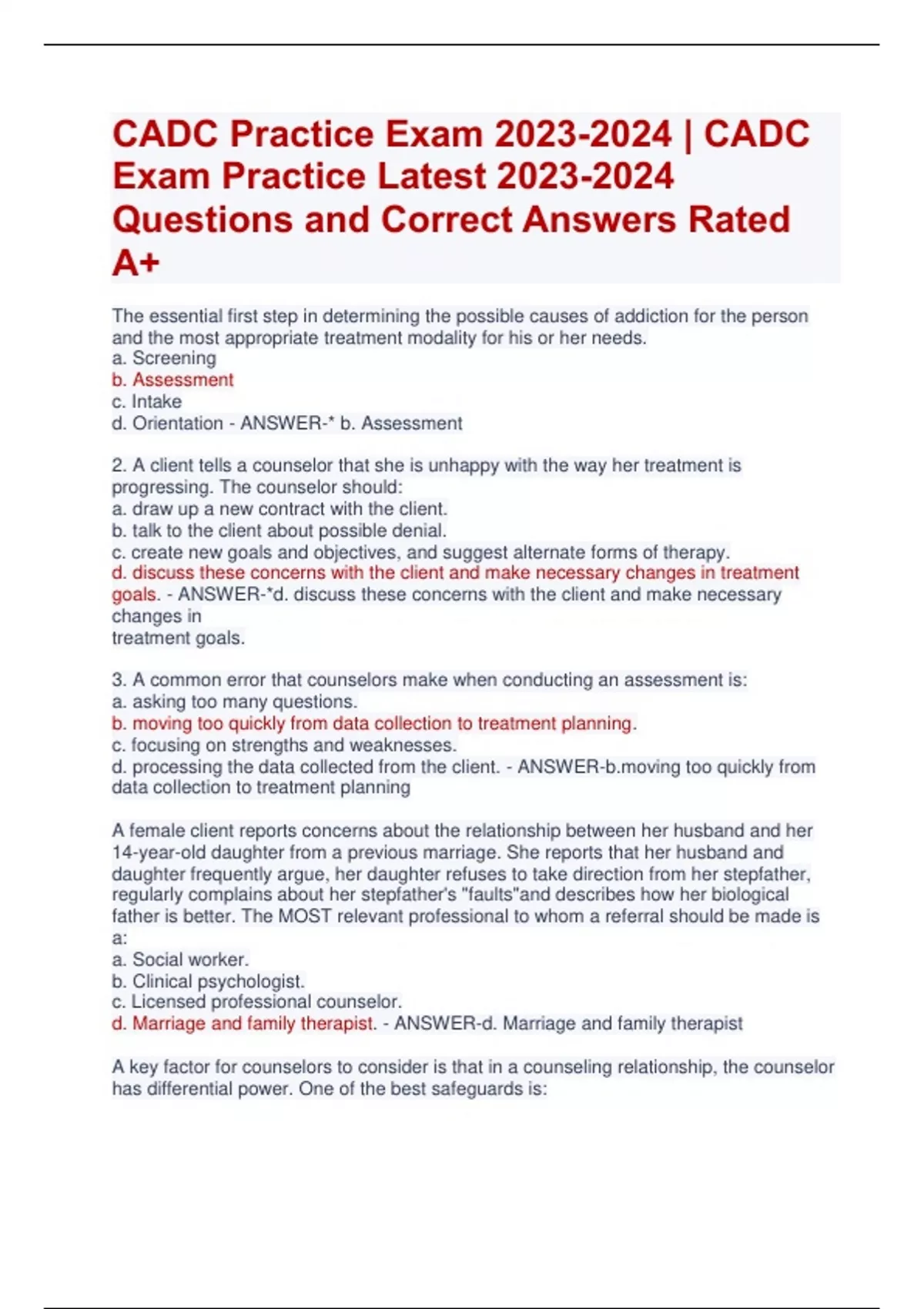 CADC Practice Exam 2023-2024 | CADC Exam Practice Latest 2023-2024 Questions and Correct Answers Rated A+

The essential first step in determining the possible causes of addiction for the person and the most appropriate treatment modality for his or her needs.
a. Screening
b. Assessment
c. Intake
d. Orientation - ANSWER-* b. Assessment

2. A client tells a counselor that she is unhappy with the way her treatment is progressing. The counselor should:
a. draw up a new contract with the client.
b. talk to the client about possible denial.
c. create new goals and objectives, and suggest alternate forms of therapy.
d. discuss these concerns with the client and make necessary changes in treatment goals. - ANSWER-*d. discuss these concerns with the client and make necessary changes in
treatment goals.

3. A common error that counselors make when conducting an assessment is:
a. asking too many questions.
b. moving too quickly from data collection to treatment planning.
c. focusing on strengths and weaknesses.
d. processing the data collected from the client. - ANSWER-b.moving too quickly from data collection to treatment planning

A female client reports concerns about the relationship between her husband and her 14-year-old daughter from a previous marriage. She reports that her husband and daughter frequently argue, her daughter refuses to take direction from her stepfather, regularly complains about her stepfather's "faults"and describes how her biological father is better. The MOST relevant professional to whom a referral should be made is a:
a. Social worker.
b. Clinical psychologist.
c. Licensed professional counselor.
d. Marriage and family therapist. - ANSWER-d. Marriage and family therapist

A key factor for counselors to consider is that in a counseling relationship, the counselor has differential power. One of the best safeguards is: